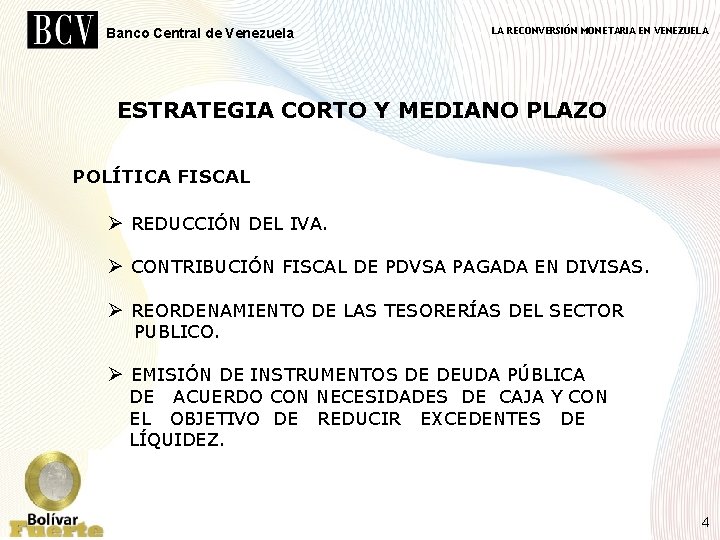 BCV Banco Central de Venezuela

LA RECONVERSIÓN MONETARIA EN VENEZUELA

ESTRATEGIA CORTO Y MEDIANO PLAZO

POLÍTICA FISCAL

➢ REDUCCIÓN DEL IVA.

➢ CONTRIBUCIÓN FISCAL DE PDVSA PAGADA EN DIVISAS.

➢ REORDENAMIENTO DE LAS TESORERÍAS DEL SECTOR PUBLICO.

➢ EMISIÓN DE INSTRUMENTOS DE DEUDA PÚBLICA DE ACUERDO CON NECESIDADES DE CAJA Y CON EL OBJETIVO DE REDUCIR EXCEDENTES DE LÍQUIDEZ.

Bolívar Fuerte

4